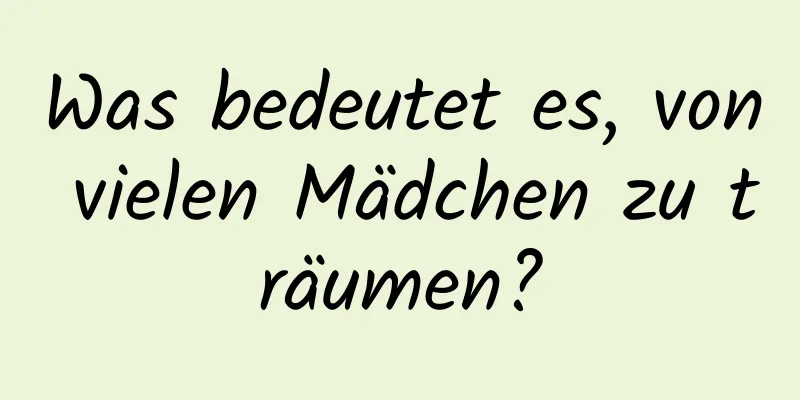 Was bedeutet es, von vielen Mädchen zu träumen?